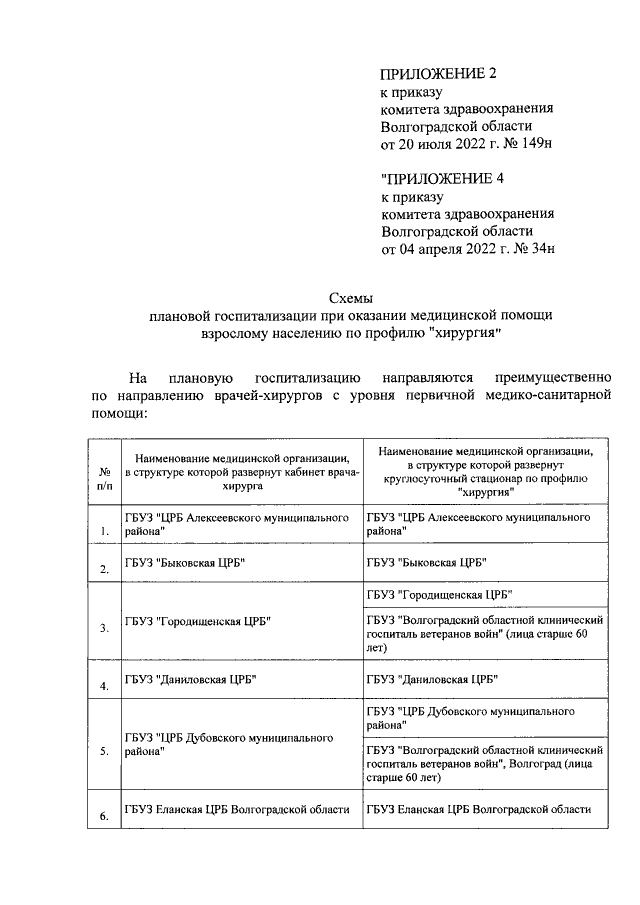 ПРИЛОЖЕНИЕ 2
к приказу
комитета здравоохранения
Волгоградской области
от 20 июля 2022 г. № 149н

"ПРИЛОЖЕНИЕ 4
к приказу
комитета здравоохранения
Волгоградской области
от 04 апреля 2022 г. № 34н

Схемы
плановой госпитализации при оказании медицинской помощи
взрослому населению по профилю "хирургия"

На плановую госпитализацию направляются преимущественно по направлению врачей-хирургов с уровня первичной медико-санитарной помощи:

| № п/п | Наименование медицинской организации, в структуре которой развернут кабинет врача-хирурга | Наименование медицинской организации, в структуре которой развернут круглосуточный стационар по профилю "хирургия" |
|---|---|---|
| 1. | ГБУЗ "ЦРБ Алексеевского муниципального района" | ГБУЗ "ЦРБ Алексеевского муниципального района" |
| 2. | ГБУЗ "Быковская ЦРБ" | ГБУЗ "Быковская ЦРБ" |
| 3. | ГБУЗ "Городищенская ЦРБ" | ГБУЗ "Городищенская ЦРБ" |
| | | ГБУЗ "Волгоградский областной клинический госпиталь ветеранов войн" (лица старше 60 лет) |
| 4. | ГБУЗ "Даниловская ЦРБ" | ГБУЗ "Даниловская ЦРБ" |
| 5. | ГБУЗ "ЦРБ Дубовского муниципального района" | ГБУЗ "ЦРБ Дубовского муниципального района" |
| | | ГБУЗ "Волгоградский областной клинический госпиталь ветеранов войн", Волгоград (лица старше 60 лет) |
| 6. | ГБУЗ Еланская ЦРБ Волгоградской области | ГБУЗ Еланская ЦРБ Волгоградской области |